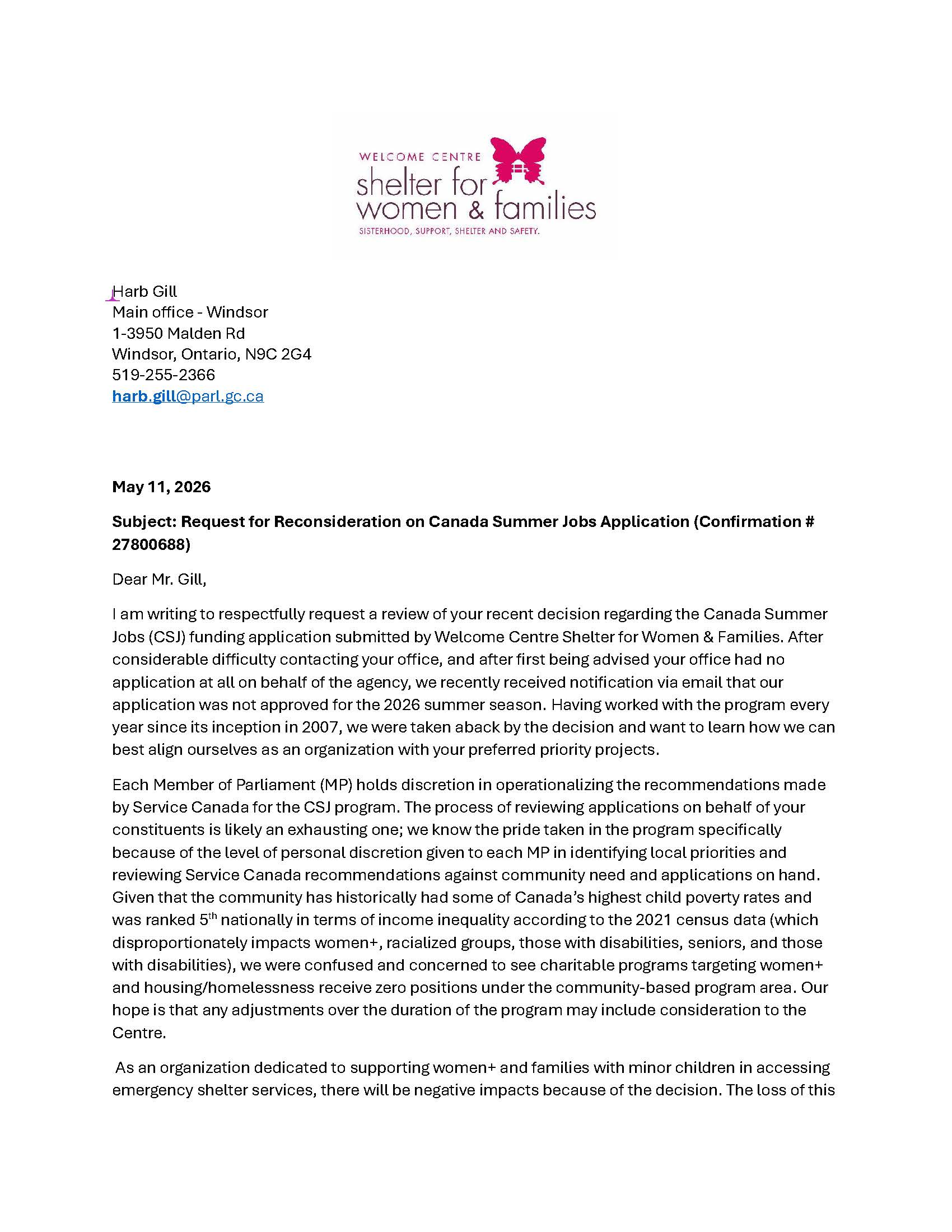 WELCOME CENTRE
shelter for
women & families
SISTERHOOD, SUPPORT, SHELTER AND SAFETY.

Harb Gill
Main office - Windsor
1-3950 Malden Rd
Windsor, Ontario, N9C 2G4
519-255-2366
harb.gill@parl.gc.ca

May 11, 2026

Subject: Request for Reconsideration on Canada Summer Jobs Application (Confirmation # 27800688)

Dear Mr. Gill,

I am writing to respectfully request a review of your recent decision regarding the Canada Summer Jobs (CSJ) funding application submitted by Welcome Centre Shelter for Women & Families. After considerable difficulty contacting your office, and after first being advised your office had no application at all on behalf of the agency, we recently received notification via email that our application was not approved for the 2026 summer season. Having worked with the program every year since its inception in 2007, we were taken aback by the decision and want to learn how we can best align ourselves as an organization with your preferred priority projects.

Each Member of Parliament (MP) holds discretion in operationalizing the recommendations made by Service Canada for the CSJ program. The process of reviewing applications on behalf of your constituents is likely an exhausting one; we know the pride taken in the program specifically because of the level of personal discretion given to each MP in identifying local priorities and reviewing Service Canada recommendations against community need and applications on hand. Given that the community has historically had some of Canada's highest child poverty rates and was ranked 5$^{th}$ nationally in terms of income inequality according to the 2021 census data (which disproportionately impacts women+, racialized groups, those with disabilities, seniors, and those with disabilities), we were confused and concerned to see charitable programs targeting women+ and housing/homelessness receive zero positions under the community-based program area. Our hope is that any adjustments over the duration of the program may include consideration to the Centre.

As an organization dedicated to supporting women+ and families with minor children in accessing emergency shelter services, there will be negative impacts because of the decision. The loss of this